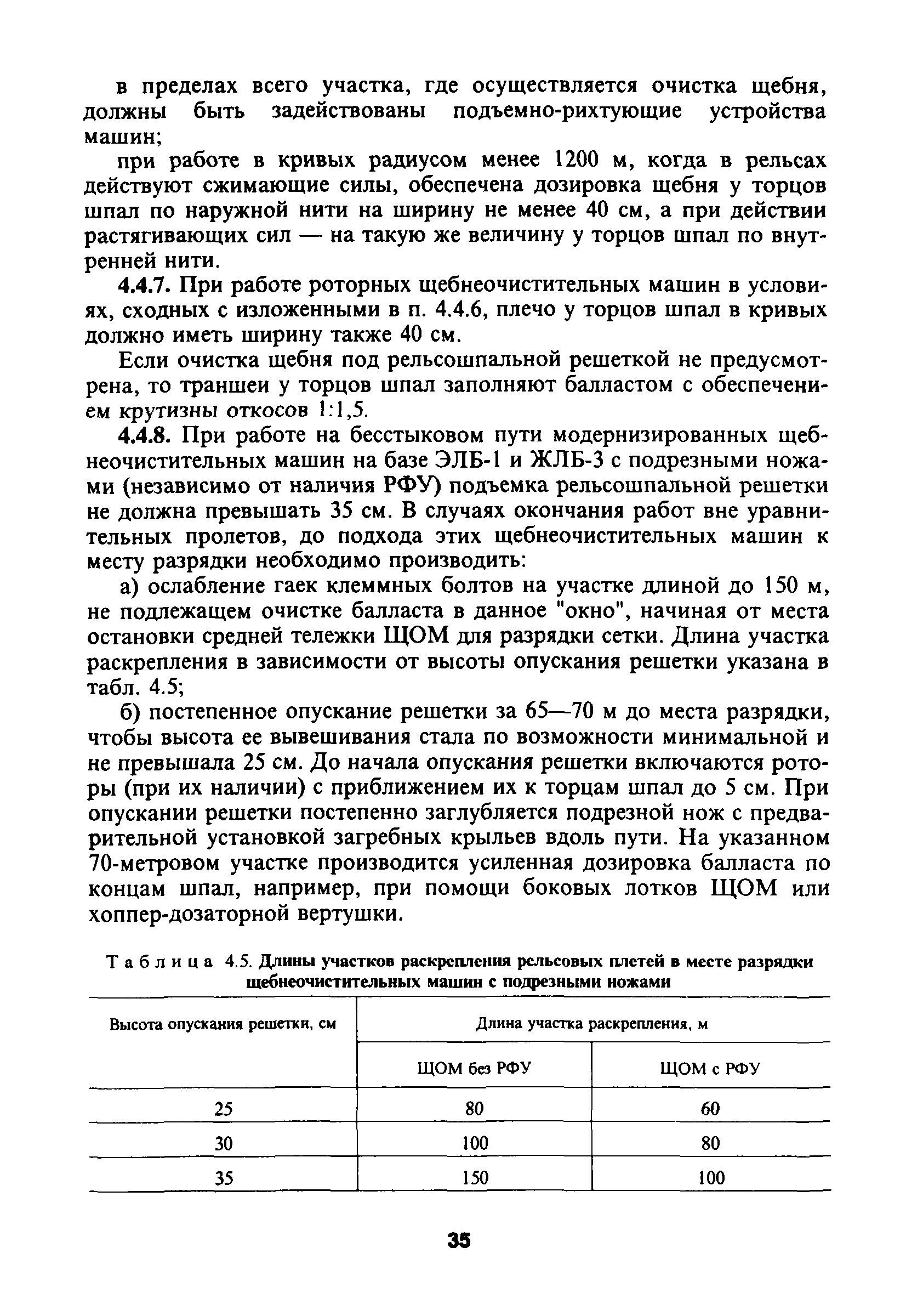 в пределах всего участка, где осуществляется очистка щебня, должны быть задействованы подъемно-рихтующие устройства машин;

при работе в кривых радиусом менее 1200 м, когда в рельсах действуют сжимающие силы, обеспечена дозировка щебня у торцов шпал по наружной нити на ширину не менее 40 см, а при действии растягивающих сил — на такую же величину у торцов шпал по внутренней нити.

**4.4.7.** При работе роторных щебнеочистительных машин в условиях, сходных с изложенными в п. 4.4.6, плечо у торцов шпал в кривых должно иметь ширину также 40 см.

Если очистка щебня под рельсошпальной решеткой не предусмотрена, то траншеи у торцов шпал заполняют балластом с обеспечением крутизны откосов 1:1,5.

**4.4.8.** При работе на бесстыковом пути модернизированных щебнеочистительных машин на базе ЭЛБ-1 и ЖЛБ-3 с подрезными ножами (независимо от наличия РФУ) подъемка рельсошпальной решетки не должна превышать 35 см. В случаях окончания работ вне уравнительных пролетов, до подхода этих щебнеочистительных машин к месту разрядки необходимо производить:

а) ослабление гаек клеммных болтов на участке длиной до 150 м, не подлежащем очистке балласта в данное "окно", начиная от места остановки средней тележки ЩОМ для разрядки сетки. Длина участка раскрепления в зависимости от высоты опускания решетки указана в табл. 4.5;

б) постепенное опускание решетки за 65—70 м до места разрядки, чтобы высота ее вывешивания стала по возможности минимальной и не превышала 25 см. До начала опускания решетки включаются роторы (при их наличии) с приближением их к торцам шпал до 5 см. При опускании решетки постепенно заглубляется подрезной нож с предварительной установкой загребных крыльев вдоль пути. На указанном 70-метровом участке производится усиленная дозировка балласта по концам шпал, например, при помощи боковых лотков ЩОМ или хоппер-дозаторной вертушки.

Таблица 4.5. Длины участков раскрепления рельсовых плетей в месте разрядки щебнеочистительных машин с подрезными ножами

| Высота опускания решетки, см | Длина участка раскрепления, м | |
|---|---|---|
| | ЩОМ без РФУ | ЩОМ с РФУ |
| 25 | 80 | 60 |
| 30 | 100 | 80 |
| 35 | 150 | 100 |

35